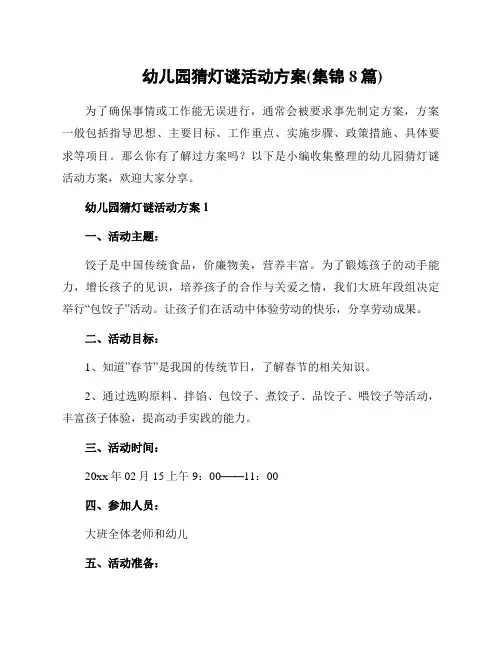 幼儿园猜灯谜活动方案(集锦 8 篇)

为了确保事情或工作能无误进行，通常会被要求事先制定方案，方案一般包括指导思想、主要目标、工作重点、实施步骤、政策措施、具体要求等项目。那么你有了解过方案吗？以下是小编收集整理的幼儿园猜灯谜活动方案，欢迎大家分享。

幼儿园猜灯谜活动方案 1

一、活动主题：

饺子是中国传统食品，价廉物美，营养丰富。为了锻炼孩子的动手能力，增长孩子的见识，培养孩子的合作与关爱之情，我们大班年段组决定举行“包饺子”活动。让孩子们在活动中体验劳动的快乐，分享劳动成果。

二、活动目标：

1、知道”春节”是我国的传统节日，了解春节的相关知识。

2、通过选购原料、拌馅、包饺子、煮饺子、品饺子、喂饺子等活动，丰富孩子体验，提高动手实践的能力。

三、活动时间：

20xx 年 02 月 15 上午 9：00——11：00

四、参加人员：

大班全体老师和幼儿

五、活动准备：